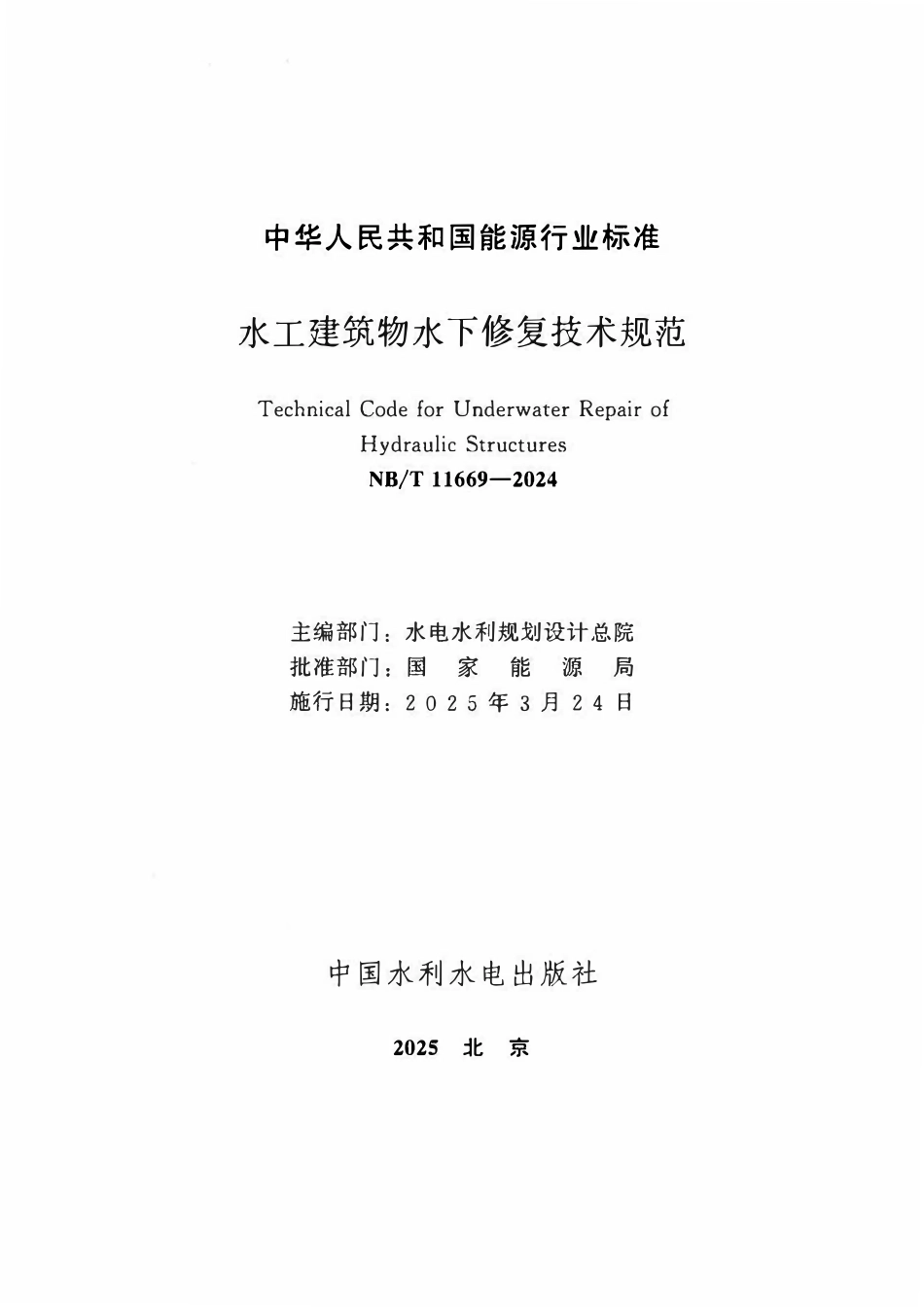 中华人民共和国能源行业标准

水工建筑物水下修复技术规范

Technical Code for Underwater Repair of Hydraulic Structures

NB/T 11669—2024

主编部门：水电水利规划设计总院
批准部门：国 家 能 源 局
施行日期：2025年3月24日

中国水利水电出版社

2025 北 京